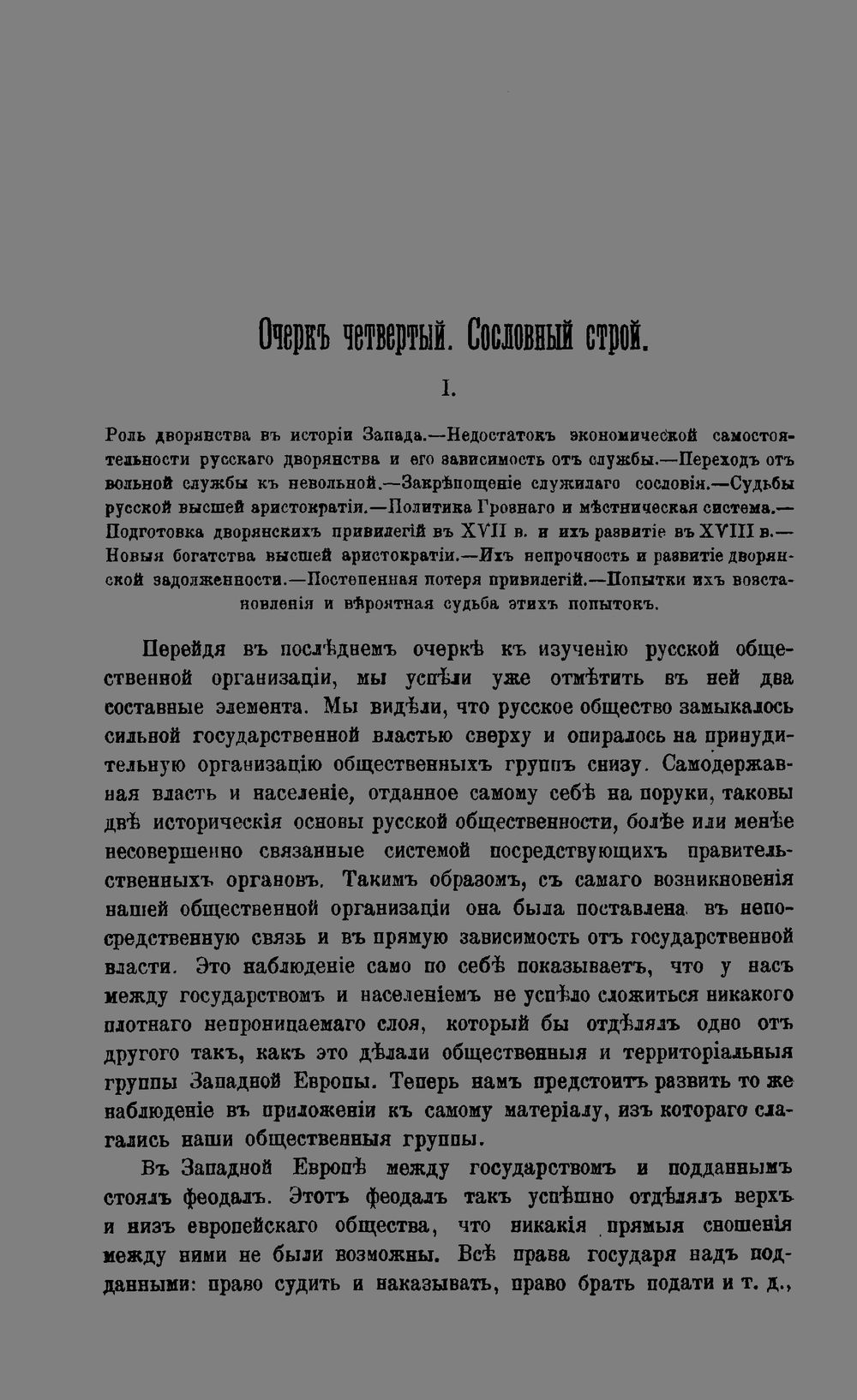 Очеркъ четвертый. Сословный строй.

I.

Роль дворянства въ исторіи Запада.—Недостатокъ экономической самостоятельности русскаго дворянства и его зависимость отъ службы.—Переходъ отъ вольной службы къ невольной.—Закрѣпощеніе служилаго сословія.—Судьбы русской высшей аристократіи.—Политика Грознаго и мѣстническая система.—Подготовка дворянскихъ привилегій въ XVII в. и ихъ развитіе въ XVIII в.—Новыя богатства высшей аристократіи.—Ихъ непрочность и развитіе дворянской задолженности.—Постепенная потеря привилегій.—Попытки ихъ возстановленія и вѣроятная судьба этихъ попытокъ.

Перейдя въ послѣднемъ очеркѣ къ изученію русской общественной организаціи, мы успѣли уже отмѣтить въ ней два составные элемента. Мы видѣли, что русское общество замыкалось сильной государственной властью сверху и опиралось на принудительную организацію общественныхъ группъ снизу. Самодержавная власть и населеніе, отданное самому себѣ на поруки, таковы двѣ историческія основы русской общественности, болѣе или менѣе несовершенно связанные системой посредствующихъ правительственныхъ органовъ. Такимъ образомъ, съ самаго возникновенія нашей общественной организаціи она была поставлена въ непосредственную связь и въ прямую зависимость отъ государственной власти. Это наблюденіе само по себѣ показываетъ, что у насъ между государствомъ и населеніемъ не успѣло сложиться никакого плотнаго непроницаемаго слоя, который бы отдѣлялъ одно отъ другого такъ, какъ это дѣлали общественныя и территоріальныя группы Западной Европы. Теперь намъ предстоитъ развить то же наблюденіе въ приложеніи къ самому матеріалу, изъ котораго слагались наши общественныя группы.

Въ Западной Европѣ между государствомъ и подданнымъ стоялъ феодалъ. Этотъ феодалъ такъ успѣшно отдѣлялъ верхъ и низъ европейскаго общества, что никакія прямыя сношенія между ними не были возможны. Всѣ права государя надъ подданными: право судить и наказывать, право брать подати и т. д.,